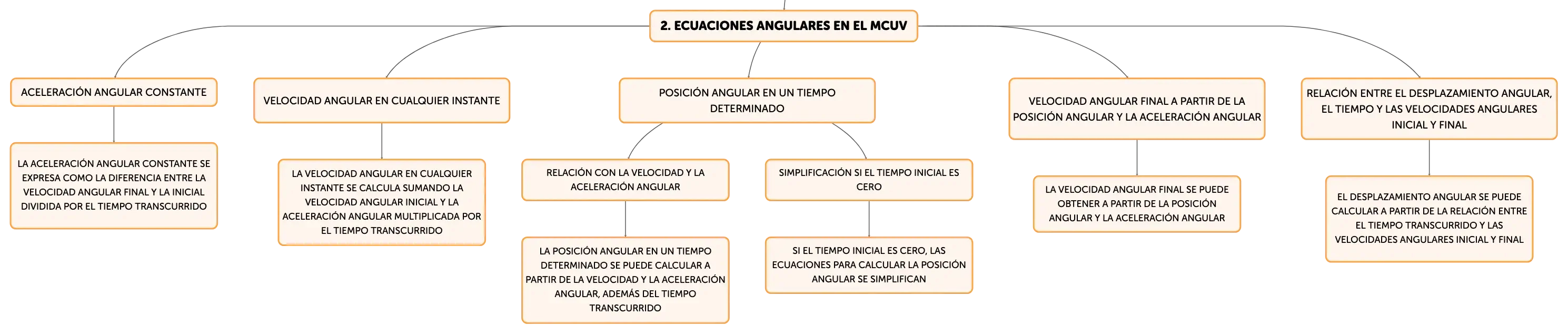 2. ECUACIONES ANGULARES EN EL MCUV

ACELERACIÓN ANGULAR CONSTANTE

LA ACELERACIÓN ANGULAR CONSTANTE SE EXPRESA COMO LA DIFERENCIA ENTRE LA VELOCIDAD ANGULAR FINAL Y LA INICIAL DIVIDIDA POR EL TIEMPO TRANSCURRIDO

VELOCIDAD ANGULAR EN CUALQUIER INSTANTE

LA VELOCIDAD ANGULAR EN CUALQUIER INSTANTE SE CALCULA SUMANDO LA VELOCIDAD ANGULAR INICIAL Y LA ACELERACIÓN ANGULAR MULTIPLICADA POR EL TIEMPO TRANSCURRIDO

POSICIÓN ANGULAR EN UN TIEMPO DETERMINADO

RELACIÓN CON LA VELOCIDAD Y LA ACELERACIÓN ANGULAR

LA POSICIÓN ANGULAR EN UN TIEMPO DETERMINADO SE PUEDE CALCULAR A PARTIR DE LA VELOCIDAD Y LA ACELERACIÓN ANGULAR, ADEMÁS DEL TIEMPO TRANSCURRIDO

SIMPLIFICACIÓN SI EL TIEMPO INICIAL ES CERO

SI EL TIEMPO INICIAL ES CERO, LAS ECUACIONES PARA CALCULAR LA POSICIÓN ANGULAR SE SIMPLIFICAN

VELOCIDAD ANGULAR FINAL A PARTIR DE LA POSICIÓN ANGULAR Y LA ACELERACIÓN ANGULAR

LA VELOCIDAD ANGULAR FINAL SE PUEDE OBTENER A PARTIR DE LA POSICIÓN ANGULAR Y LA ACELERACIÓN ANGULAR

RELACIÓN ENTRE EL DESPLAZAMIENTO ANGULAR, EL TIEMPO Y LAS VELOCIDADES ANGULARES INICIAL Y FINAL

EL DESPLAZAMIENTO ANGULAR SE PUEDE CALCULAR A PARTIR DE LA RELACIÓN ENTRE EL TIEMPO TRANSCURRIDO Y LAS VELOCIDADES ANGULARES INICIAL Y FINAL